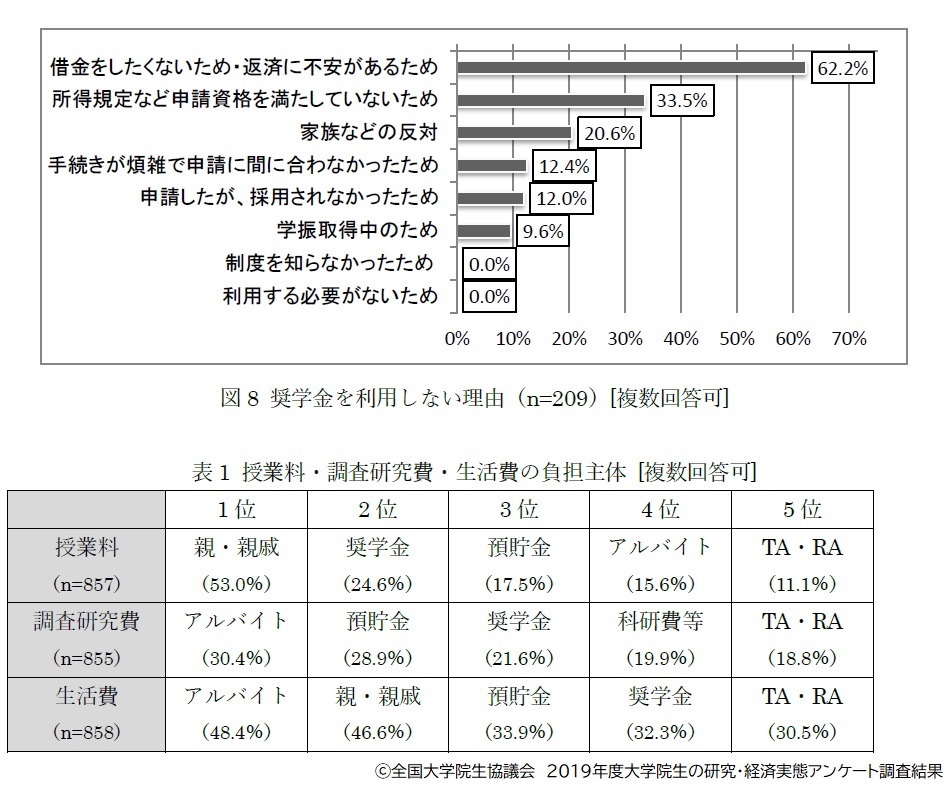 借金をしたくないため・返済に不安があるため 62.2%
所得規定など申請資格を満たしていないため 33.5%
家族などの反対 20.6%
手続きが煩雑で申請に間に合わなかったため 12.4%
申請したが、採用されなかったため 12.0%
学振取得中のため 9.6%
制度を知らなかったため 0.0%
利用する必要がないため 0.0%

0% 10% 20% 30% 40% 50% 60% 70%

図 8 奨学金を利用しない理由（n=209）[複数回答可]

表 1 授業料・調査研究費・生活費の負担主体 [複数回答可]

| | 1 位 | 2 位 | 3 位 | 4 位 | 5 位 |
|---|---|---|---|---|---|
| 授業料 (n=857) | 親・親戚 (53.0%) | 奨学金 (24.6%) | 預貯金 (17.5%) | アルバイト (15.6%) | TA・RA (11.1%) |
| 調査研究費 (n=855) | アルバイト (30.4%) | 預貯金 (28.9%) | 奨学金 (21.6%) | 科研費等 (19.9%) | TA・RA (18.8%) |
| 生活費 (n=858) | アルバイト (48.4%) | 親・親戚 (46.6%) | 預貯金 (33.9%) | 奨学金 (32.3%) | TA・RA (30.5%) |

©全国大学院生協議会 2019年度大学院生の研究・経済実態アンケート調査結果